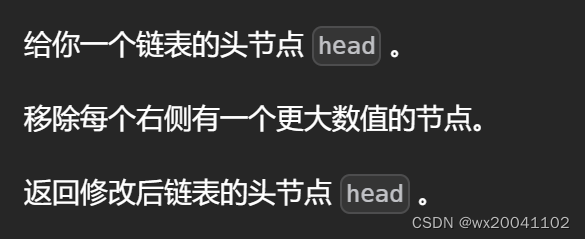 给你一个链表的头节点 head 。

移除每个右侧有一个更大数值的节点。

返回修改后链表的头节点 head 。

CSDN @wx20041102